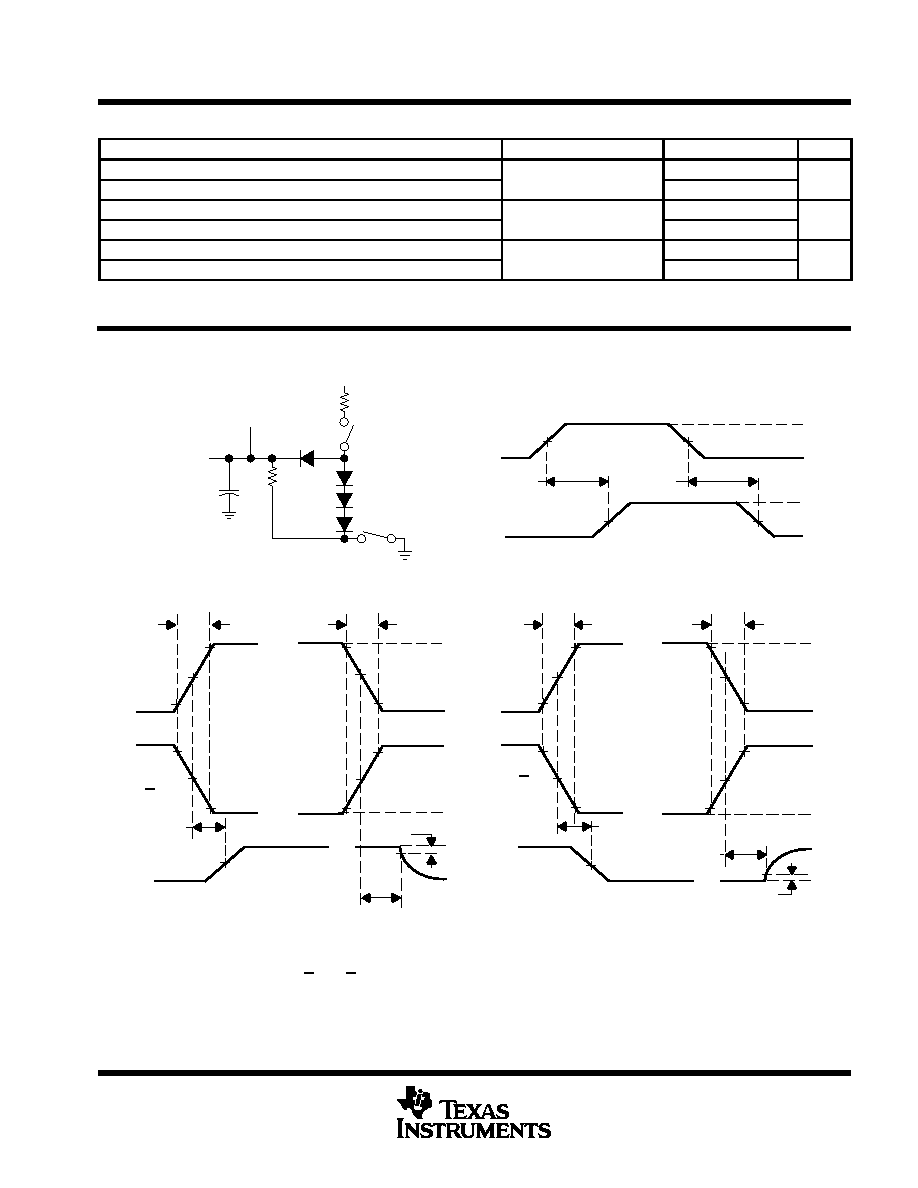 TEXAS INSTRUMENTS